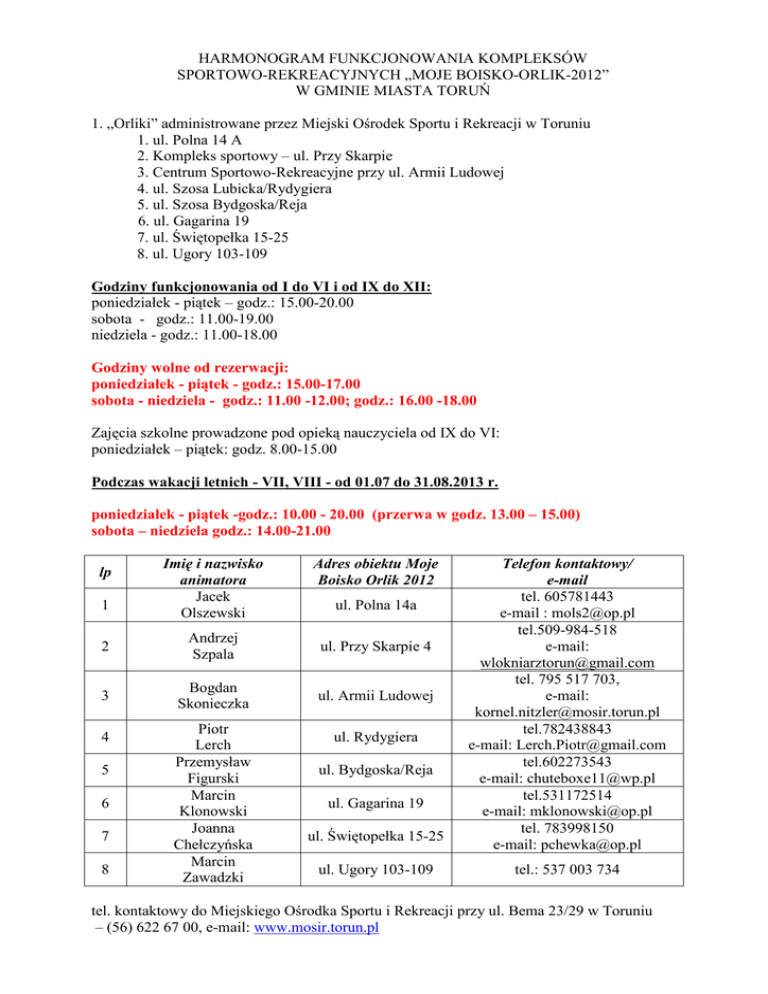 HARMONOGRAM FUNKCJONOWANIA KOMPLEKSÓW SPORTOWO-REKREACYJNYCH „MOJE BOISKO-ORLIK-2012” W GMINIE MIASTA TORUŃ

1. „Orliki” administrowane przez Miejski Ośrodek Sportu i Rekreacji w Toruniu
1. ul. Polna 14 A
2. Kompleks sportowy – ul. Przy Skarpie
3. Centrum Sportowo-Rekreacyjne przy ul. Armii Ludowej
4. ul. Szosa Lubicka/Rydygiera
5. ul. Szosa Bydgoska/Reja
6. ul. Gagarina 19
7. ul. Świętopełka 15-25
8. ul. Ugory 103-109

Godziny funkcjonowania od I do VI i od IX do XII:
poniedziałek - piątek – godz.: 15.00-20.00
sobota - godz.: 11.00-19.00
niedziela - godz.: 11.00-18.00

Godziny wolne od rezerwacji:
poniedziałek - piątek - godz.: 15.00-17.00
sobota - niedziela - godz.: 11.00 -12.00; godz.: 16.00 -18.00

Zajęcia szkolne prowadzone pod opieką nauczyciela od IX do VI:
poniedziałek – piątek: godz. 8.00-15.00

Podczas wakacji letnich - VII, VIII - od 01.07 do 31.08.2013 r.

poniedziałek - piątek -godz.: 10.00 - 20.00 (przerwa w godz. 13.00 – 15.00)
sobota – niedziela godz.: 14.00-21.00

| lp | Imię i nazwisko animatora | Adres obiektu Moje Boisko Orlik 2012 | Telefon kontaktowy/ e-mail |
|---|---|---|---|
| 1 | Jacek Olszewski | ul. Polna 14a | tel. 605781443 e-mail : mols2@op.pl |
| 2 | Andrzej Szpala | ul. Przy Skarpie 4 | tel.509-984-518 e-mail: wlokniarztorun@gmail.com |
| 3 | Bogdan Skonieczka | ul. Armii Ludowej | tel. 795 517 703, e-mail: kornel.nitzler@mosir.torun.pl |
| 4 | Piotr Lerch | ul. Rydygiera | tel.782438843 e-mail: Lerch.Piotr@gmail.com |
| 5 | Przemysław Figurski | ul. Bydgoska/Reja | tel.602273543 e-mail: chuteboxe11@wp.pl |
| 6 | Marcin Klonowski | ul. Gagarina 19 | tel.531172514 e-mail: mklonowski@op.pl |
| 7 | Joanna Chełczyńska | ul. Świętopełka 15-25 | tel. 783998150 e-mail: pchewka@op.pl |
| 8 | Marcin Zawadzki | ul. Ugory 103-109 | tel.: 537 003 734 |

tel. kontaktowy do Miejskiego Ośrodka Sportu i Rekreacji przy ul. Bema 23/29 w Toruniu – (56) 622 67 00, e-mail: www.mosir.torun.pl